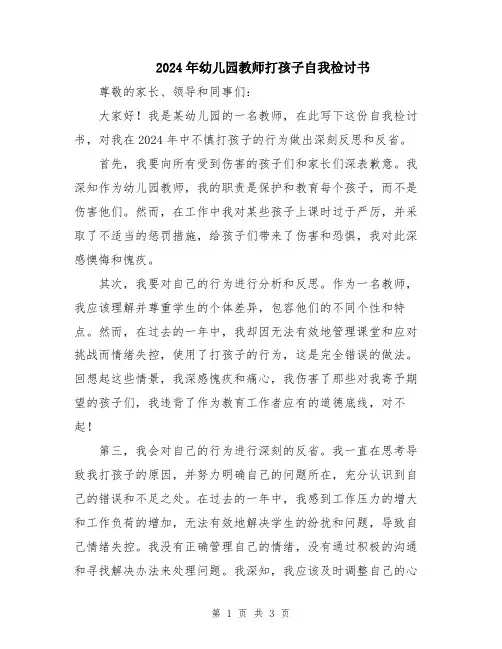 2024年幼儿园教师打孩子自我检讨书

尊敬的家长、领导和同事们：

大家好！我是某幼儿园的一名教师，在此写下这份自我检讨书，对我在2024年中不慎打孩子的行为做出深刻反思和反省。

首先，我要向所有受到伤害的孩子们和家长们深表歉意。我深知作为幼儿园教师，我的职责是保护和教育每个孩子，而不是伤害他们。然而，在工作中我对某些孩子上课时过于严厉，并采取了不适当的惩罚措施，给孩子们带来了伤害和恐惧，我对此深感懊悔和愧疚。

其次，我要对自己的行为进行分析和反思。作为一名教师，我应该理解并尊重学生的个体差异，包容他们的不同个性和特点。然而，在过去的一年中，我却因无法有效地管理课堂和应对挑战而情绪失控，使用了打孩子的行为，这是完全错误的做法。回想起这些情景，我深感愧疚和痛心，我伤害了那些对我寄予期望的孩子们，我违背了作为教育工作者应有的道德底线，对不起！

第三，我会对自己的行为进行深刻的反省。我一直在思考导致我打孩子的原因，并努力明确自己的问题所在，充分认识到自己的错误和不足之处。在过去的一年中，我感到工作压力的增大和工作负荷的增加，无法有效地解决学生的纷扰和问题，导致自己情绪失控。我没有正确管理自己的情绪，没有通过积极的沟通和寻找解决办法来处理问题。我深知，我应该及时调整自己的心

第 1 页 共 3 页